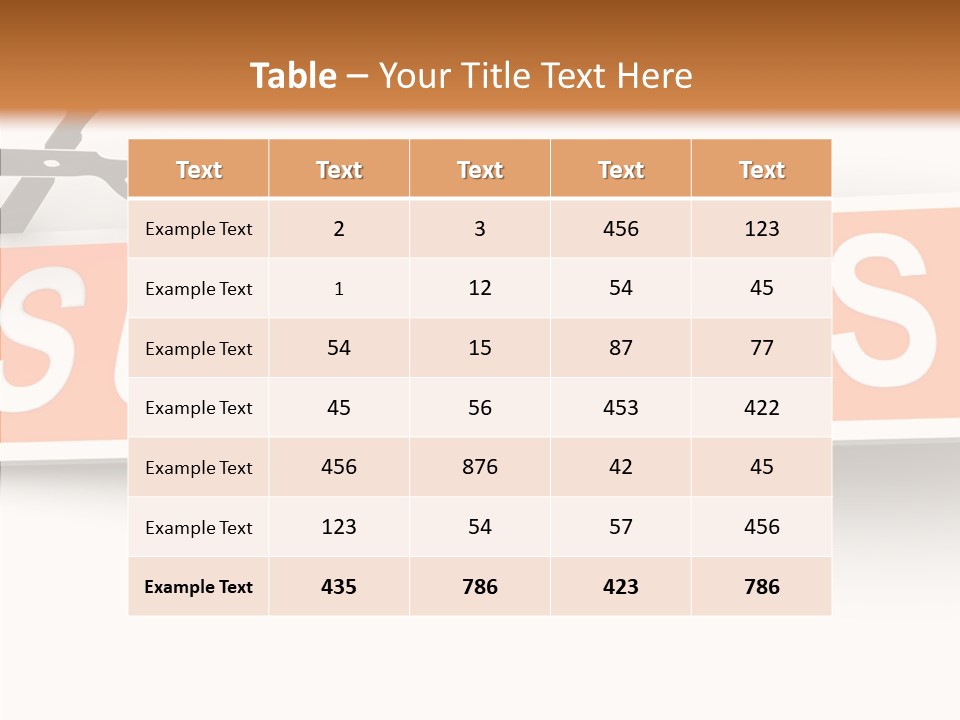 Table – Your Title Text Here

| Text | Text | Text | Text | Text |
|---|---|---|---|---|
| Example Text | 2 | 3 | 456 | 123 |
| Example Text | 1 | 12 | 54 | 45 |
| Example Text | 54 | 15 | 87 | 77 |
| Example Text | 45 | 56 | 453 | 422 |
| Example Text | 456 | 876 | 42 | 45 |
| Example Text | 123 | 54 | 57 | 456 |
| Example Text | 435 | 786 | 423 | 786 |